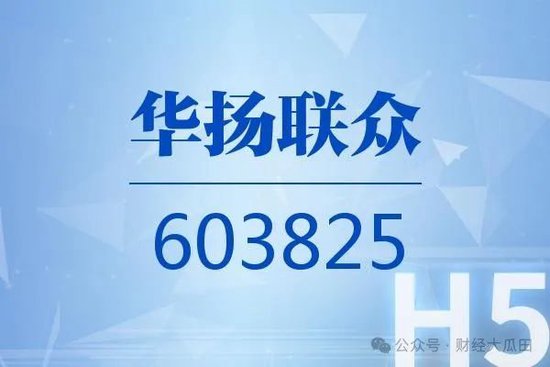 华扬联众

603825

H5

公众号 · 财经大瓜田